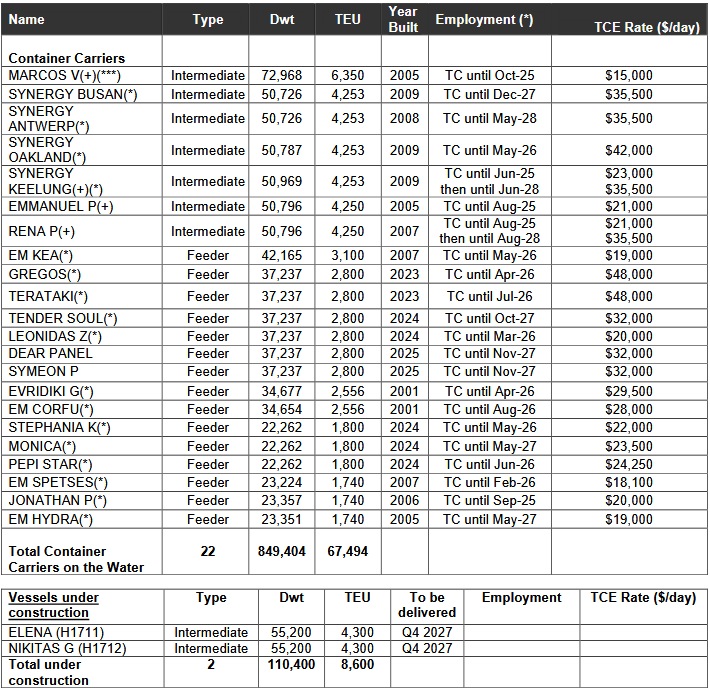 | Name | Type | Dwt | TEU | Year Built | Employment (*) | TCE Rate ($/day) |
|---|---|---|---|---|---|---|
| Container Carriers | | | | | | |
| MARCOS V(+)(***) | Intermediate | 72,968 | 6,350 | 2005 | TC until Oct-25 | $15,000 |
| SYNERGY BUSAN(*) | Intermediate | 50,726 | 4,253 | 2009 | TC until Dec-27 | $35,500 |
| SYNERGY ANTWERP(*) | Intermediate | 50,726 | 4,253 | 2008 | TC until May-28 | $35,500 |
| SYNERGY OAKLAND(*) | Intermediate | 50,787 | 4,253 | 2009 | TC until May-26 | $42,000 |
| SYNERGY KEELUNG(+)(*) | Intermediate | 50,969 | 4,253 | 2009 | TC until Jun-25 then until Jun-28 | $23,000 $35,500 |
| EMMANUEL P(+) | Intermediate | 50,796 | 4,250 | 2005 | TC until Aug-25 | $21,000 |
| RENA P(+) | Intermediate | 50,796 | 4,250 | 2007 | TC until Aug-25 then until Aug-28 | $21,000 $35,500 |
| EM KEA(*) | Feeder | 42,165 | 3,100 | 2007 | TC until May-26 | $19,000 |
| GREGOS(*) | Feeder | 37,237 | 2,800 | 2023 | TC until Apr-26 | $48,000 |
| TERATAKI(*) | Feeder | 37,237 | 2,800 | 2023 | TC until Jul-26 | $48,000 |
| TENDER SOUL(*) | Feeder | 37,237 | 2,800 | 2024 | TC until Oct-27 | $32,000 |
| LEONIDAS Z(*) | Feeder | 37,237 | 2,800 | 2024 | TC until Mar-26 | $20,000 |
| DEAR PANEL | Feeder | 37,237 | 2,800 | 2025 | TC until Nov-27 | $32,000 |
| SYMEON P | Feeder | 37,237 | 2,800 | 2025 | TC until Nov-27 | $32,000 |
| EVRIDIKI G(*) | Feeder | 34,677 | 2,556 | 2001 | TC until Apr-26 | $29,500 |
| EM CORFU(*) | Feeder | 34,654 | 2,556 | 2001 | TC until Aug-26 | $28,000 |
| STEPHANIA K(*) | Feeder | 22,262 | 1,800 | 2024 | TC until May-26 | $22,000 |
| MONICA(*) | Feeder | 22,262 | 1,800 | 2024 | TC until May-27 | $23,500 |
| PEPI STAR(*) | Feeder | 22,262 | 1,800 | 2024 | TC until Jun-26 | $24,250 |
| EM SPETSES(*) | Feeder | 23,224 | 1,740 | 2007 | TC until Feb-26 | $18,100 |
| JONATHAN P(*) | Feeder | 23,357 | 1,740 | 2006 | TC until Sep-25 | $20,000 |
| EM HYDRA(*) | Feeder | 23,351 | 1,740 | 2005 | TC until May-27 | $19,000 |
| Total Container Carriers on the Water | 22 | 849,404 | 67,494 | | | |

| Vessels under construction | Type | Dwt | TEU | To be delivered | Employment | TCE Rate ($/day) |
|---|---|---|---|---|---|---|
| ELENA (H1711) | Intermediate | 55,200 | 4,300 | Q4 2027 | | |
| NIKITAS G (H1712) | Intermediate | 55,200 | 4,300 | Q4 2027 | | |
| Total under construction | 2 | 110,400 | 8,600 | | | |